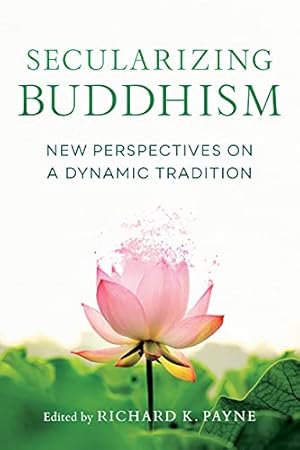 SECULARIZING BUDDHISM

NEW PERSPECTIVES ON A DYNAMIC TRADITION

Edited by RICHARD K. PAYNE